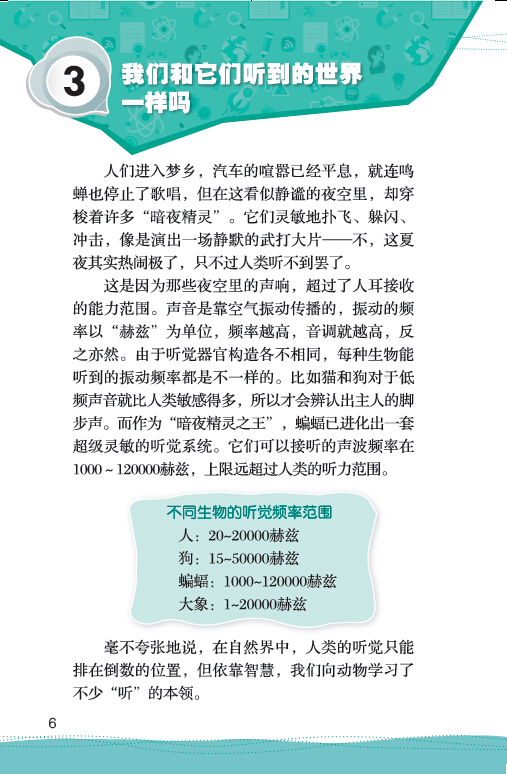 3

我们和它们听到的世界一样吗

人们进入梦乡，汽车的喧嚣已经平息，就连鸣蝉也停止了歌唱，但在这看似静谧的夜空里，却穿梭着许多“暗夜精灵”。它们灵敏地扑飞、躲闪、冲击，像是演出一场静默的武打大片——不，这夏夜其实热闹极了，只不过人类听不到罢了。

这是因为那些夜空里的声响，超过了人耳接收的能力范围。声音是靠空气振动传播的，振动的频率以“赫兹”为单位，频率越高，音调就越高，反之亦然。由于听觉器官构造各不相同，每种生物能听到的振动频率都是不一样的。比如猫和狗对于低频声音就比人类敏感得多，所以才会辨认出主人的脚步声。而作为“暗夜精灵之王”，蝙蝠已进化出一套超级灵敏的听觉系统。它们可以接听的声波频率在1000～120000赫兹，上限远超过人类的听力范围。

不同生物的听觉频率范围
人：20~20000赫兹
狗：15~50000赫兹
蝙蝠：1000~120000赫兹
大象：1~20000赫兹

毫不夸张地说，在自然界中，人类的听觉只能排在倒数的位置，但依靠智慧，我们向动物学习了不少“听”的本领。

6